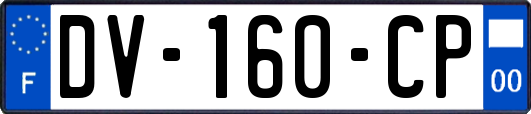 F
DV-160-CP
00